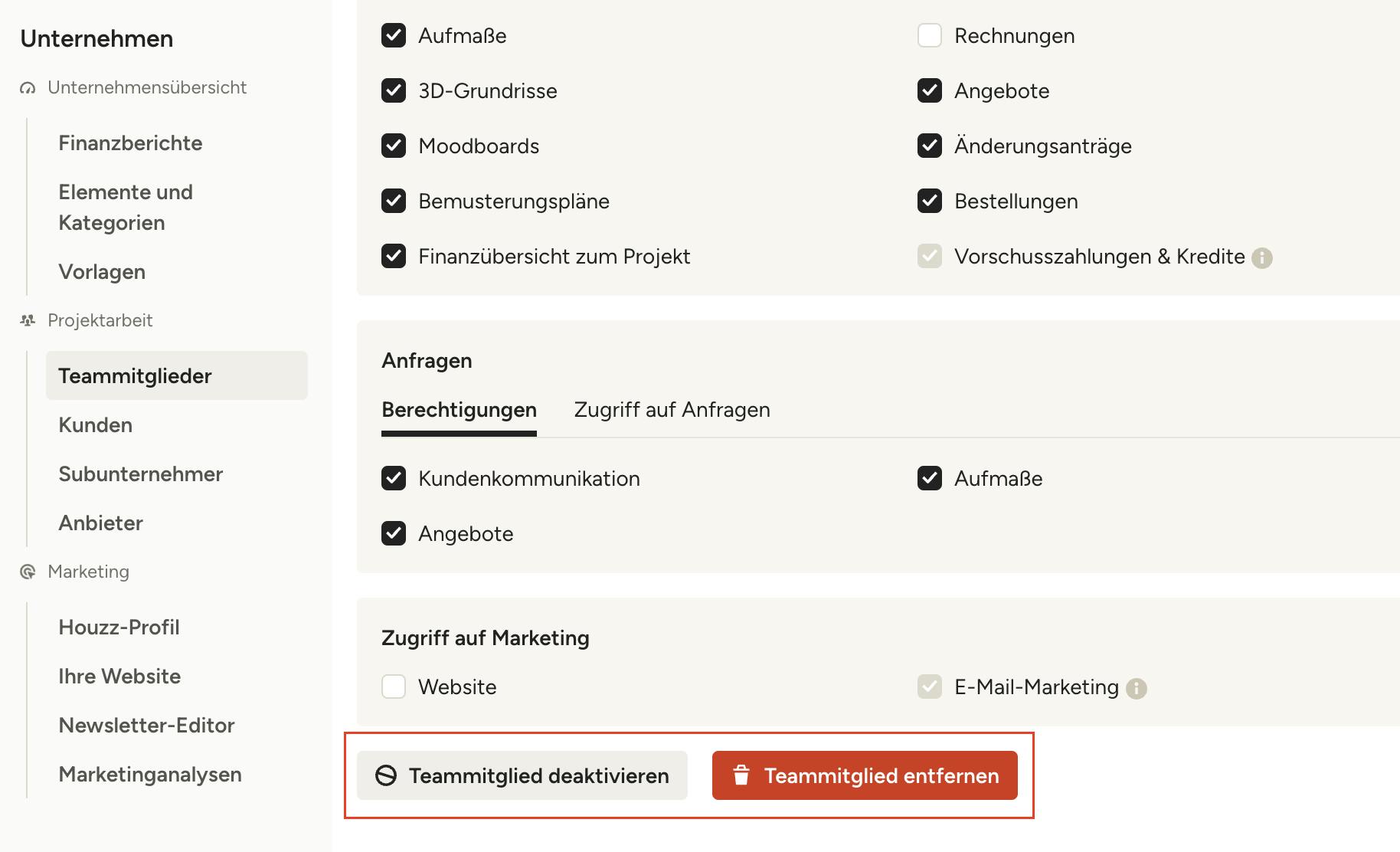 Unternehmen

Unternehmensübersicht

Finanzberichte

Elemente und Kategorien

Vorlagen

Projektarbeit

Teammitglieder

Kunden

Subunternehmer

Anbieter

Marketing

Houzz-Profil

Ihre Website

Newsletter-Editor

Marketinganalysen

Aufmaße

3D-Grundrisse

Moodboards

Bemusterungspläne

Finanzübersicht zum Projekt

Rechnungen

Angebote

Änderungsanträge

Bestellungen

Vorschusszahlungen & Kredite

Anfragen

Berechtigungen Zugriff auf Anfragen

Kundenkommunikation

Angebote

Aufmaße

Zugriff auf Marketing

Website

E-Mail-Marketing

Teammitglied deaktivieren

Teammitglied entfernen